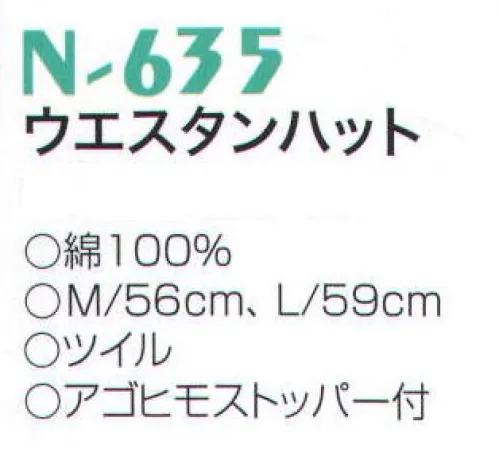 N-635
ウエスタンハット

○綿100%
○M/56cm、L/59cm
○ツイル
○アゴヒモストッパー付